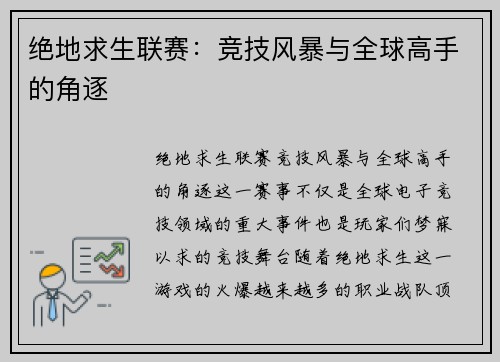 绝地求生联赛：竞技风暴与全球高手的角逐

绝地求生联赛竞技风暴与全球高手的角逐这一赛事不仅是全球电子竞技领域的重大事件也是玩家们梦寐以求的竞技舞台随着绝地求生这一游戏的火爆越来越多的职业战队顶